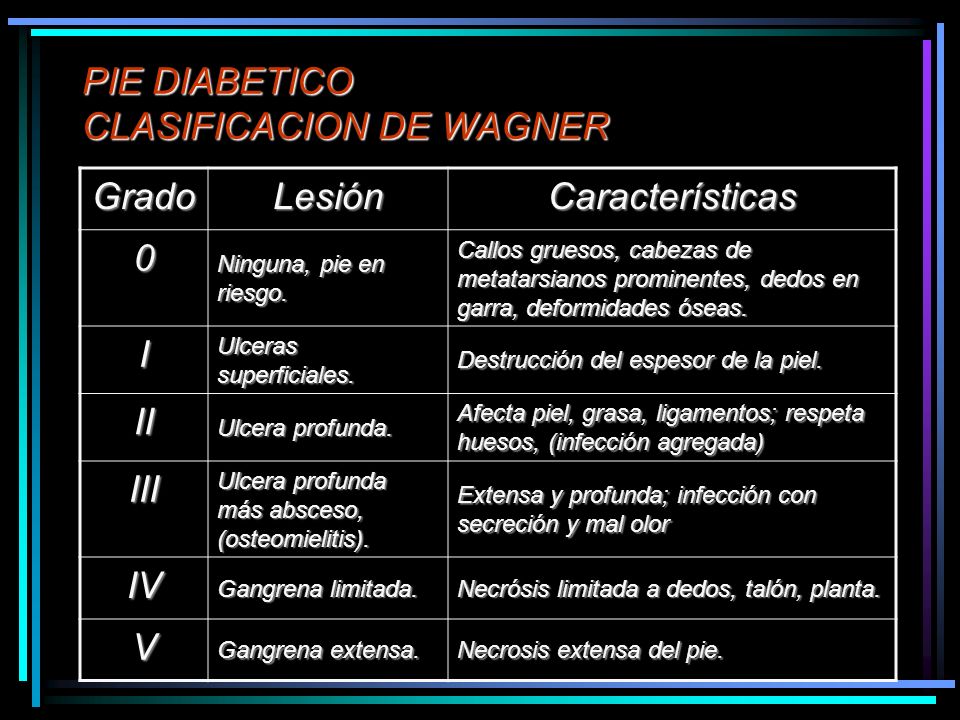 PIE DIABETICO
CLASIFICACION DE WAGNER

| Grado | Lesión | Características |
|---|---|---|
| 0 | Ninguna, pie en riesgo. | Callos gruesos, cabezas de metatarsianos prominentes, dedos en garra, deformidades óseas. |
| I | Ulceras superficiales. | Destrucción del espesor de la piel. |
| II | Ulcera profunda. | Afecta piel, grasa, ligamentos; respeta huesos, (infección agregada) |
| III | Ulcera profunda más absceso, (osteomielitis). | Extensa y profunda; infección con secreción y mal olor |
| IV | Gangrena limitada. | Necrósis limitada a dedos, talón, planta. |
| V | Gangrena extensa. | Necrosis extensa del pie. |